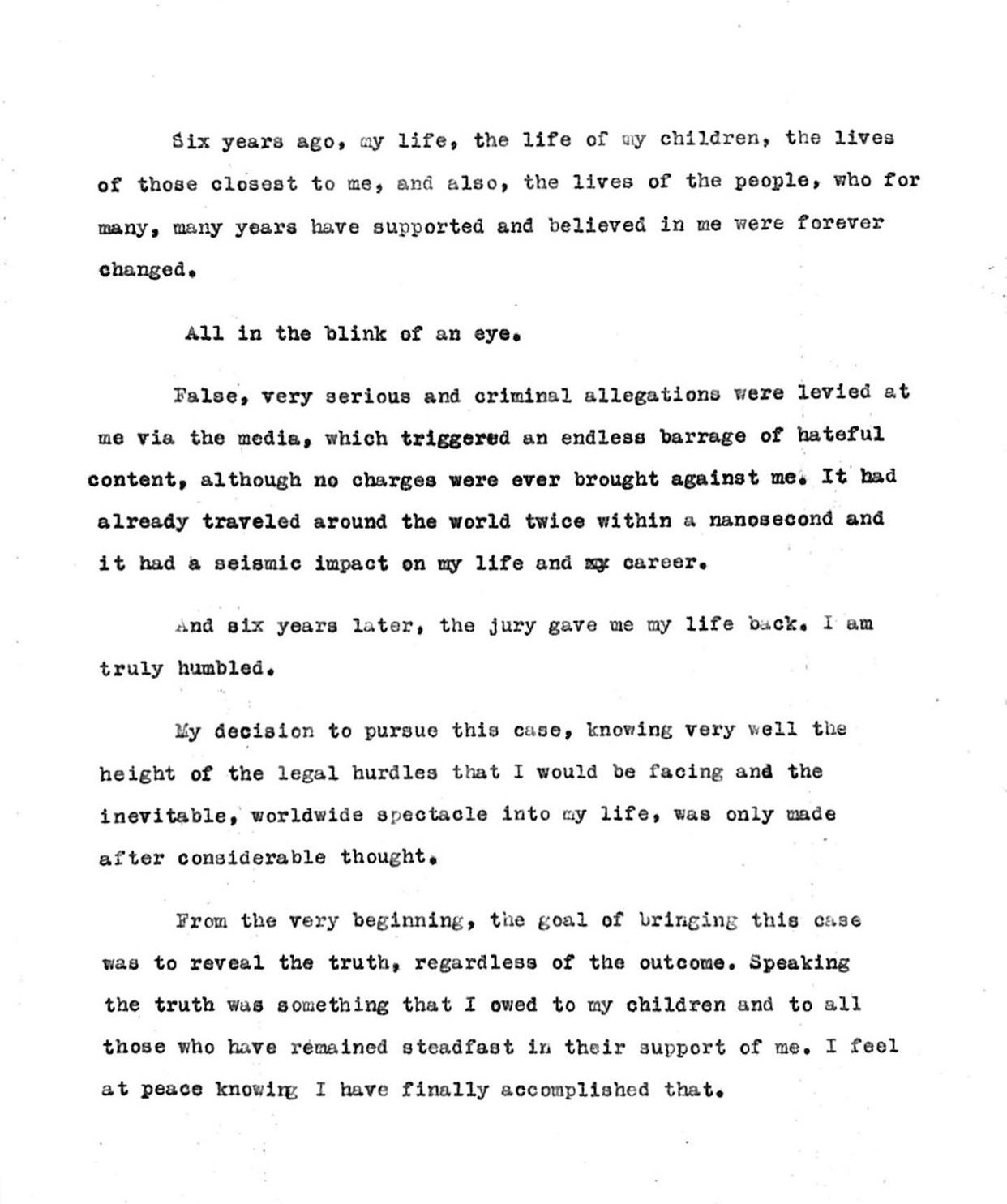 Six years ago, my life, the life of my children, the lives of those closest to me, and also, the lives of the people, who for many, many years have supported and believed in me were forever changed.

All in the blink of an eye.

False, very serious and criminal allegations were levied at me via the media, which triggered an endless barrage of hateful content, although no charges were ever brought against me. It had already traveled around the world twice within a nanosecond and it had a seismic impact on my life and my career.

And six years later, the jury gave me my life back. I am truly humbled.

My decision to pursue this case, knowing very well the height of the legal hurdles that I would be facing and the inevitable, worldwide spectacle into my life, was only made after considerable thought.

From the very beginning, the goal of bringing this case was to reveal the truth, regardless of the outcome. Speaking the truth was something that I owed to my children and to all those who have remained steadfast in their support of me. I feel at peace knowing I have finally accomplished that.